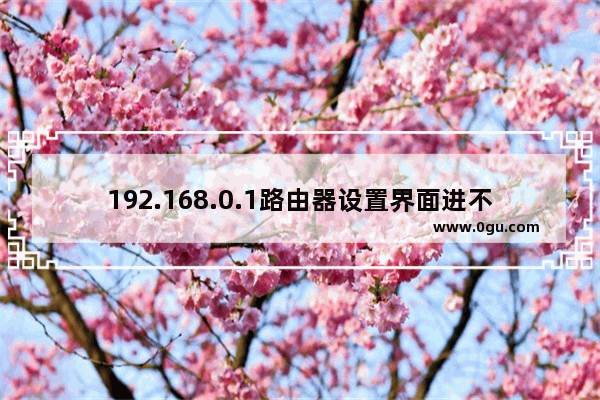 192.168.0.1路由器设置界面进不

www.0gu.com